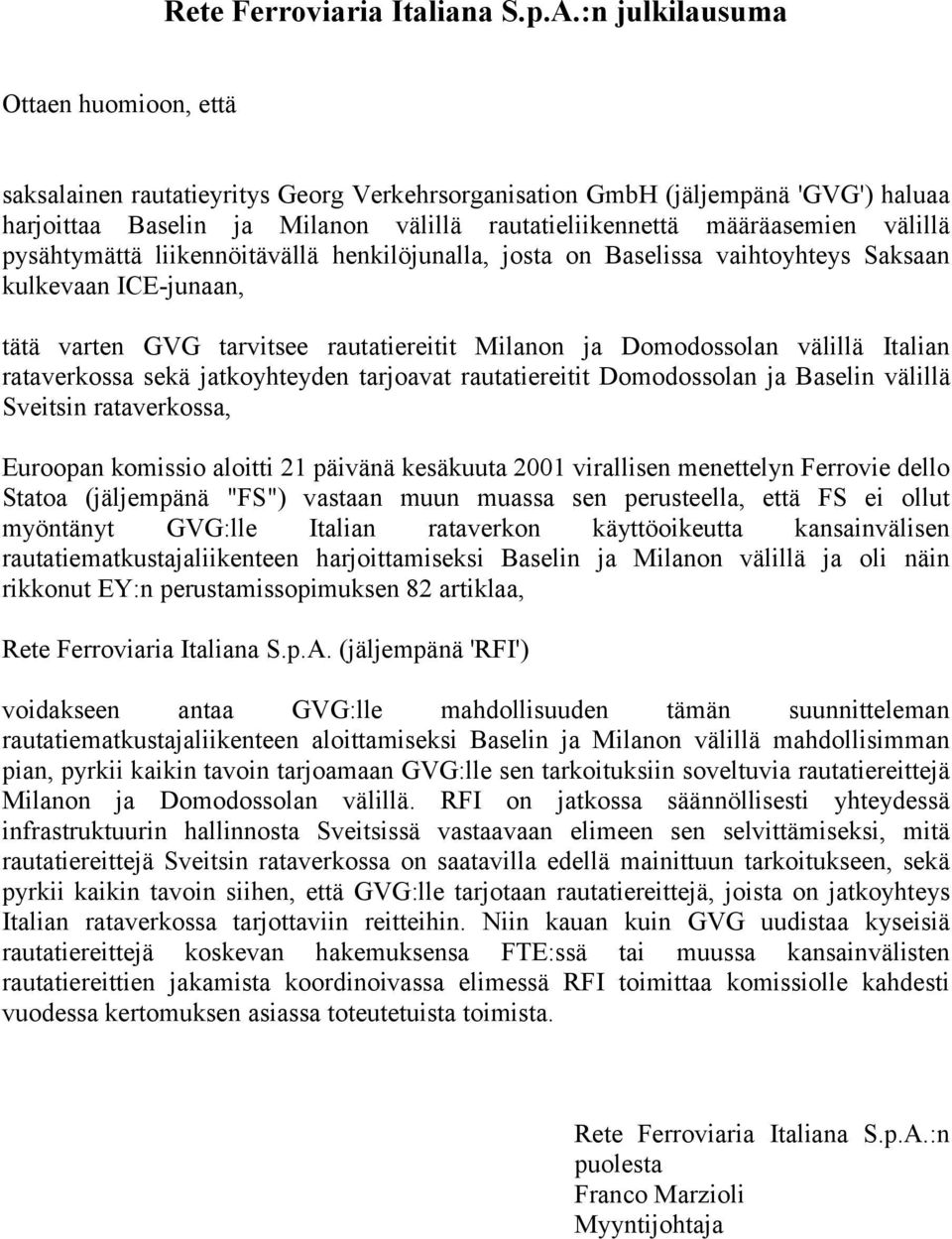 Rete Ferroviaria Italiana S.p.A.:n julkilausuma

Ottaen huomioon, että

saksalainen rautatieyritys Georg Verkehrsorganisation GmbH (jäljempänä 'GVG') haluaa harjoittaa Baselin ja Milanon välillä rautatieliikennettä määräasemien välillä pysähtymättä liikennöitävällä henkilöjunalla, josta on Baselissa vaihtoyhteys Saksaan kulkevaan ICE-junaan,

tätä varten GVG tarvitsee rautatiereitit Milanon ja Domodossolan välillä Italian rataverkossa sekä jatkoyhteyden tarjoavat rautatiereitit Domodossolan ja Baselin välillä Sveitsin rataverkossa,

Euroopan komissio aloitti 21 päivänä kesäkuuta 2001 virallisen menettelyn Ferrovie dello Statoa (jäljempänä "FS") vastaan muun muassa sen perusteella, että FS ei ollut myöntänyt GVG:lle Italian rataverkon käyttöoikeutta kansainvälisen rautatiematkustajaliikenteen harjoittamiseksi Baselin ja Milanon välillä ja oli näin rikkonut EY:n perustamissopimuksen 82 artiklaa,

Rete Ferroviaria Italiana S.p.A. (jäljempänä 'RFI')

voidakseen antaa GVG:lle mahdollisuuden tämän suunnitteleman rautatiematkustajaliikenteen aloittamiseksi Baselin ja Milanon välillä mahdollisimman pian, pyrkii kaikin tavoin tarjoamaan GVG:lle sen tarkoituksiin soveltuvia rautatiereittejä Milanon ja Domodossolan välillä. RFI on jatkossa säännöllisesti yhteydessä infrastruktuurin hallinnosta Sveitsissä vastaavaan elimeen sen selvittämiseksi, mitä rautatiereittejä Sveitsin rataverkossa on saatavilla edellä mainittuun tarkoitukseen, sekä pyrkii kaikin tavoin siihen, että GVG:lle tarjotaan rautatiereittejä, joista on jatkoyhteys Italian rataverkossa tarjottaviin reitteihin. Niin kauan kuin GVG uudistaa kyseisiä rautatiereittejä koskevan hakemuksensa FTE:ssä tai muussa kansainvälisten rautatiereittien jakamista koordinoivassa elimessä RFI toimittaa komissiolle kahdesti vuodessa kertomuksen asiassa toteutetuista toimista.

Rete Ferroviaria Italiana S.p.A.:n puolesta
Franco Marzioli
Myyntijohtaja